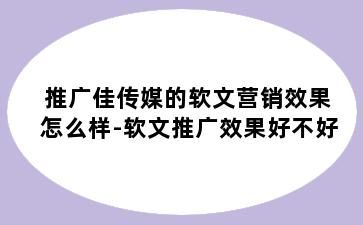 推广佳传媒的软文营销效果怎么样-软文推广效果好不好